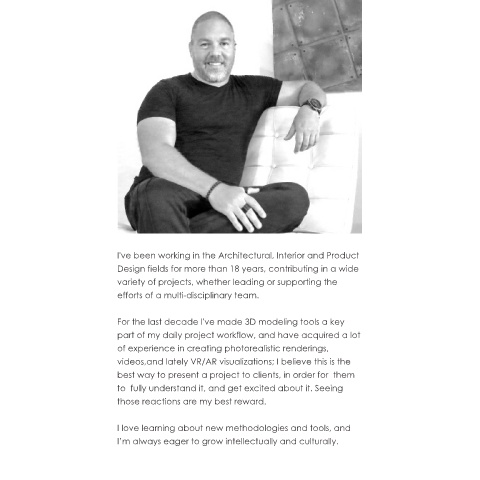 I've been working in the Architectural, Interior and Product Design fields for more than 18 years, contributing in a wide variety of projects, whether leading or supporting the efforts of a multi-disciplinary team.

For the last decade I've made 3D modeling tools a key part of my daily project workflow, and have acquired a lot of experience in creating photorealistic renderings, videos,and lately VR/AR visualizations; I believe this is the best way to present a project to clients, in order for them to fully understand it, and get excited about it. Seeing those reactions are my best reward.

I love learning about new methodologies and tools, and I'm always eager to grow intellectually and culturally.